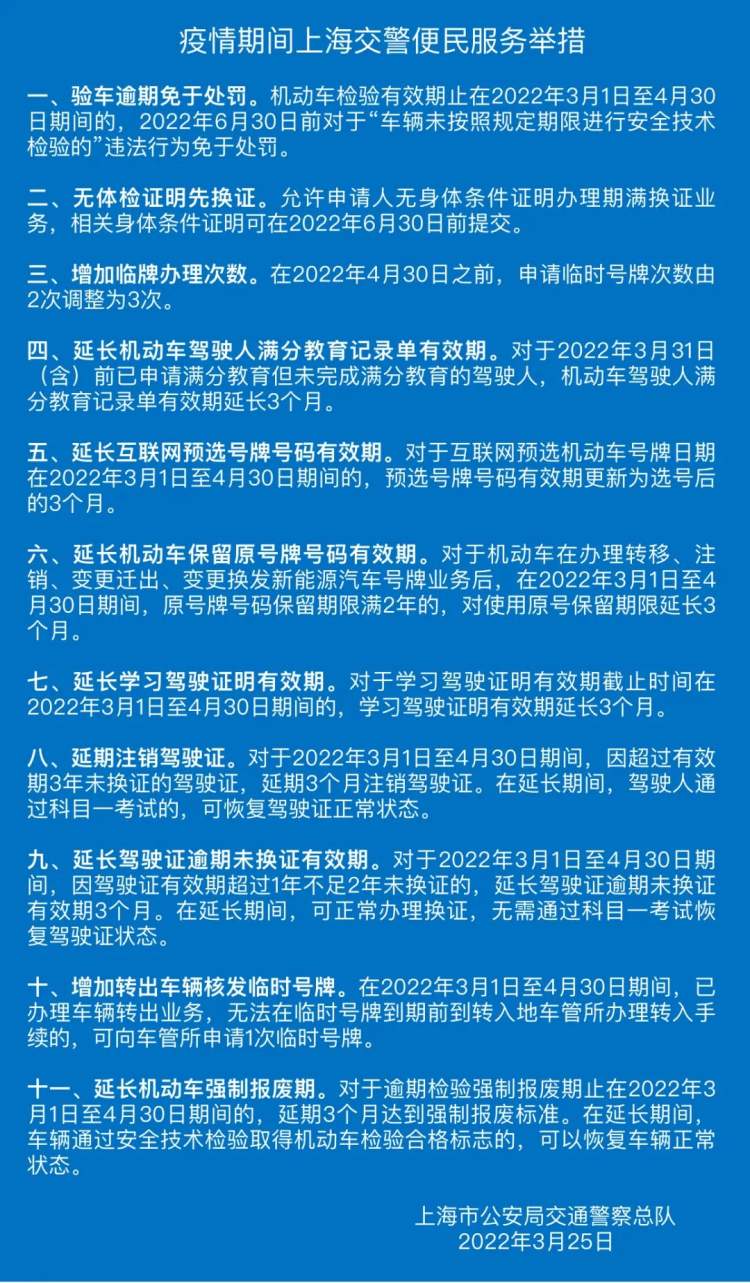 疫情期间上海交警便民服务举措

一、验车逾期免于处罚。机动车检验有效期止在2022年3月1日至4月30日期间的，2022年6月30日前对于“车辆未按照规定期限进行安全技术检验的”违法行为免于处罚。

二、无体检证明先换证。允许申请人无身体条件证明办理期满换证业务，相关身体条件证明可在2022年6月30日前提交。

三、增加临牌办理次数。在2022年4月30日之前，申请临时号牌次数由2次调整为3次。

四、延长机动车驾驶人满分教育记录单有效期。对于2022年3月31日（含）前已申请满分教育但未完成满分教育的驾驶人，机动车驾驶人满分教育记录单有效期延长3个月。

五、延长互联网预选号牌号码有效期。对于互联网预选机动车号牌日期在2022年3月1日至4月30日期间的，预选号牌号码有效期更新为选号后的3个月。

六、延长机动车保留原号牌号码有效期。对于机动车在办理转移、注销、变更迁出、变更换发新能源汽车号牌业务后，在2022年3月1日至4月30日期间，原号牌号码保留期限满2年的，对使用原号保留期限延长3个月。

七、延长学习驾驶证明有效期。对于学习驾驶证明有效期截止时间在2022年3月1日至4月30日期间的，学习驾驶证明有效期延长3个月。

八、延期注销驾驶证。对于2022年3月1日至4月30日期间，因超过有效期3年未换证的驾驶证，延期3个月注销驾驶证。在延长期间，驾驶人通过科目一考试的，可恢复驾驶证正常状态。

九、延长驾驶证逾期未换证有效期。对于2022年3月1日至4月30日期间，因驾驶证有效期超过1年不足2年未换证的，延长驾驶证逾期未换证有效期3个月。在延长期间，可正常办理换证，无需通过科目一考试恢复驾驶证状态。

十、增加转出车辆核发临时号牌。在2022年3月1日至4月30日期间，已办理车辆转出业务，无法在临时号牌到期前到转入地车管所办理转入手续的，可向车管所申请1次临时号牌。

十一、延长机动车强制报废期。对于逾期检验强制报废期止在2022年3月1日至4月30日期间的，延期3个月达到强制报废标准。在延长期间，车辆通过安全技术检验取得机动车检验合格标志的，可以恢复车辆正常状态。

上海市公安局交通警察总队
2022年3月25日